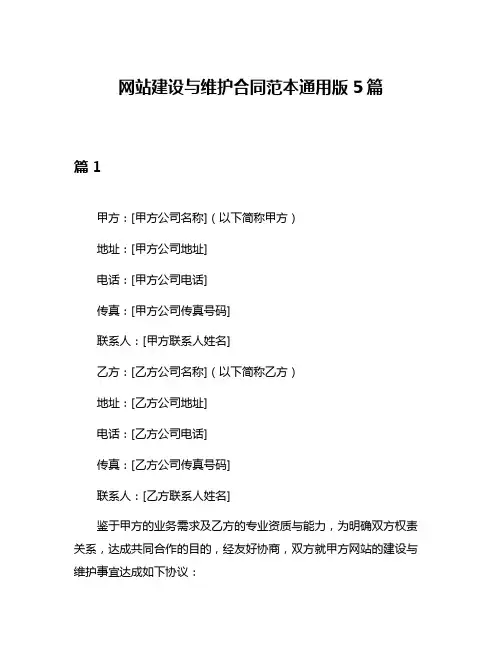 网站建设与维护合同范本通用版 5 篇

篇 1

甲方：[甲方公司名称]（以下简称甲方）

地址：[甲方公司地址]

电话：[甲方公司电话]

传真：[甲方公司传真号码]

联系人：[甲方联系人姓名]

乙方：[乙方公司名称]（以下简称乙方）

地址：[乙方公司地址]

电话：[乙方公司电话]

传真：[乙方公司传真号码]

联系人：[乙方联系人姓名]

鉴于甲方的业务需求及乙方的专业资质与能力，为明确双方权责关系，达成共同合作的目的，经友好协商，双方就甲方网站的建设与维护事宜达成如下协议：